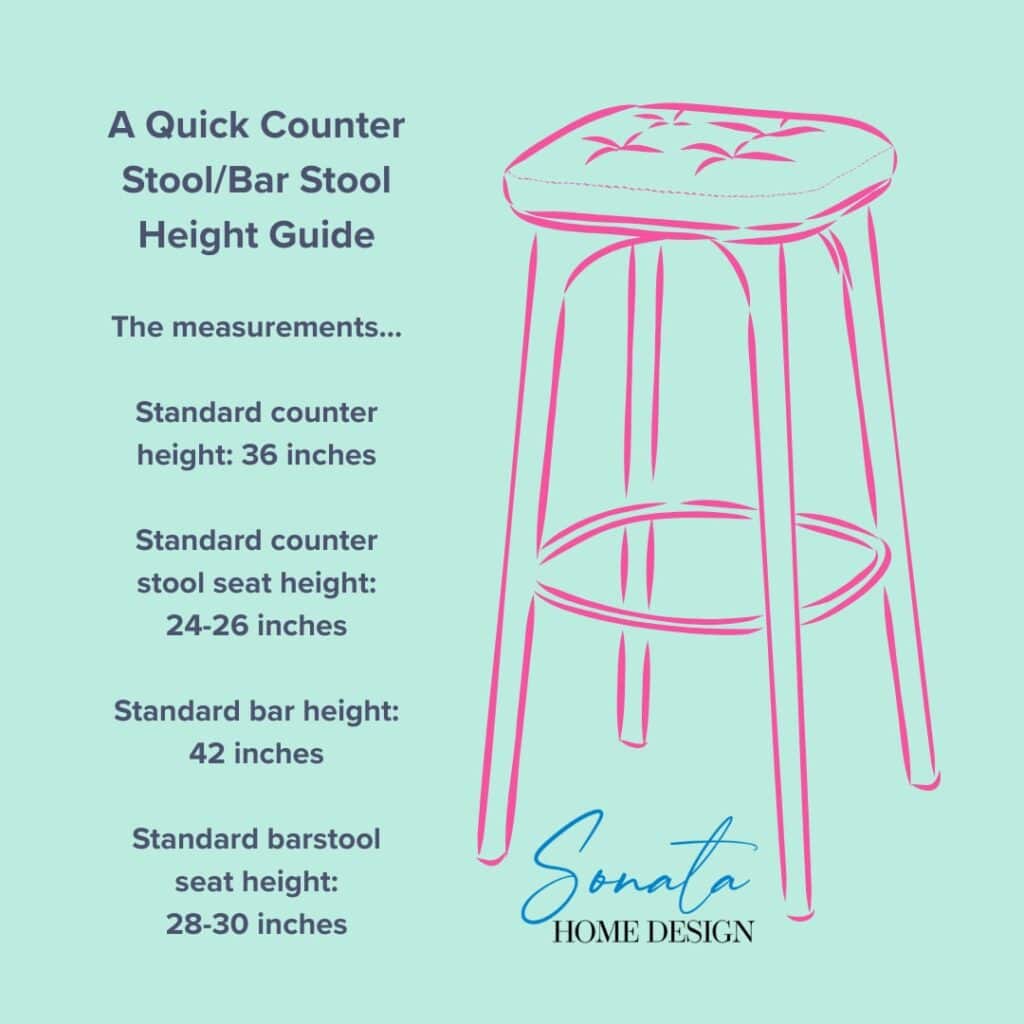 A Quick Counter Stool/Bar Stool Height Guide

The measurements...

Standard counter height: 36 inches

Standard counter stool seat height: 24-26 inches

Standard bar height: 42 inches

Standard barstool seat height: 28-30 inches

Sonata
HOME DESIGN